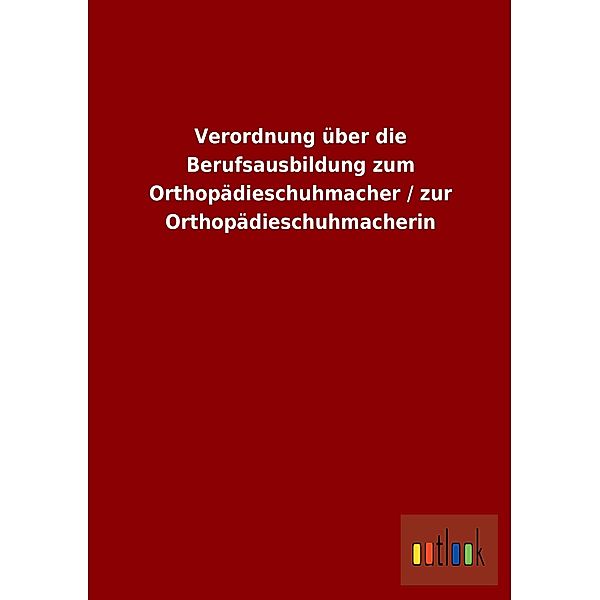 Verordnung über die Berufsausbildung zum Orthopädieschuhmacher / zur Orthopädieschuhmacherin

outlook